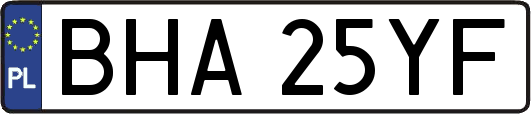 PL

BHA 25YF